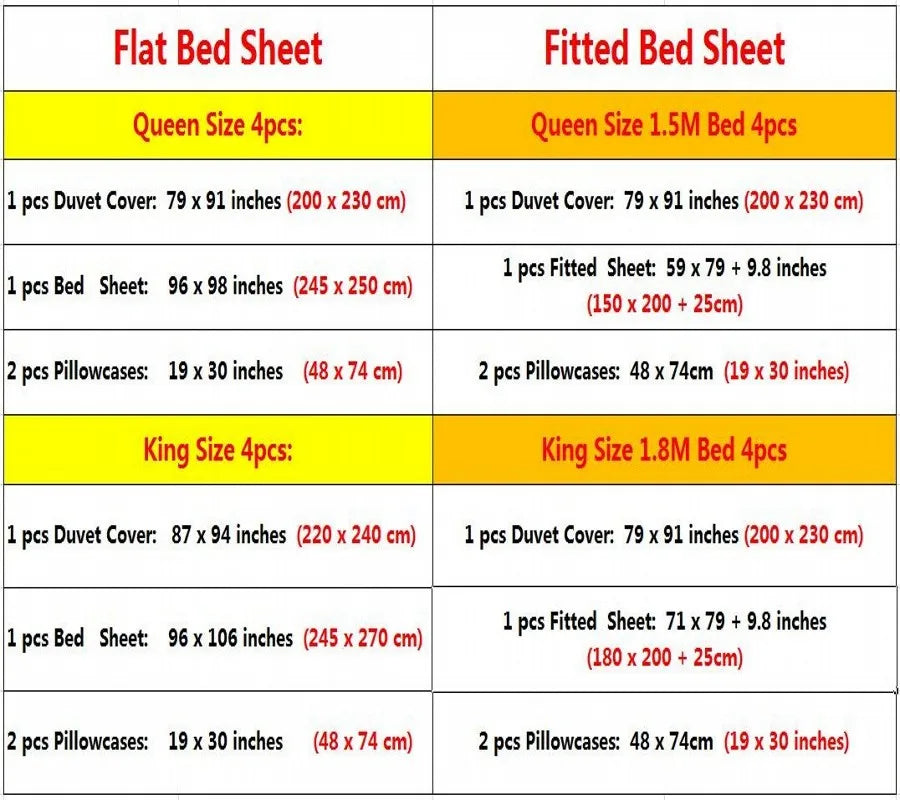 | Flat Bed Sheet | Fitted Bed Sheet |
|---|---|
| Queen Size 4pcs: | Queen Size 1.5M Bed 4pcs |
| 1 pcs Duvet Cover: 79 x 91 inches (200 x 230 cm) | 1 pcs Duvet Cover: 79 x 91 inches (200 x 230 cm) |
| 1 pcs Bed Sheet: 96 x 98 inches (245 x 250 cm) | 1 pcs Fitted Sheet: 59 x 79 + 9.8 inches (150 x 200 + 25cm) |
| 2 pcs Pillowcases: 19 x 30 inches (48 x 74 cm) | 2 pcs Pillowcases: 48 x 74cm (19 x 30 inches) |
| King Size 4pcs: | King Size 1.8M Bed 4pcs |
| 1 pcs Duvet Cover: 87 x 94 inches (220 x 240 cm) | 1 pcs Duvet Cover: 79 x 91 inches (200 x 230 cm) |
| 1 pcs Bed Sheet: 96 x 106 inches (245 x 270 cm) | 1 pcs Fitted Sheet: 71 x 79 + 9.8 inches (180 x 200 + 25cm) |
| 2 pcs Pillowcases: 19 x 30 inches (48 x 74 cm) | 2 pcs Pillowcases: 48 x 74cm (19 x 30 inches) |